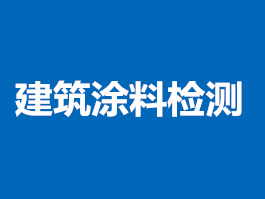 建筑涂料检测